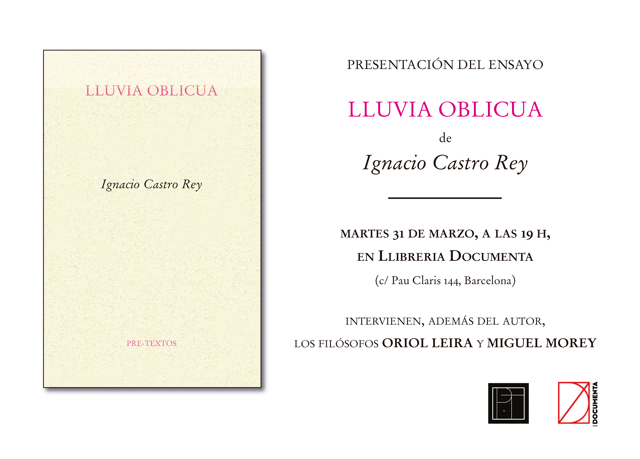 LLUVIA OBLICUA

Ignacio Castro Rey

PRE-TEXTOS

PRESENTACIÓN DEL ENSAYO

LLUVIA OBLICUA

de

Ignacio Castro Rey

MARTES 31 DE MARZO, A LAS 19 H,

EN LLIBRERIA DOCUMENTA

(c/ Pau Claris 144, Barcelona)

INTERVIENEN, ADEMÁS DEL AUTOR,

LOS FILÓSOFOS ORIOL LEIRA Y MIGUEL MOREY

DOCUMENTA